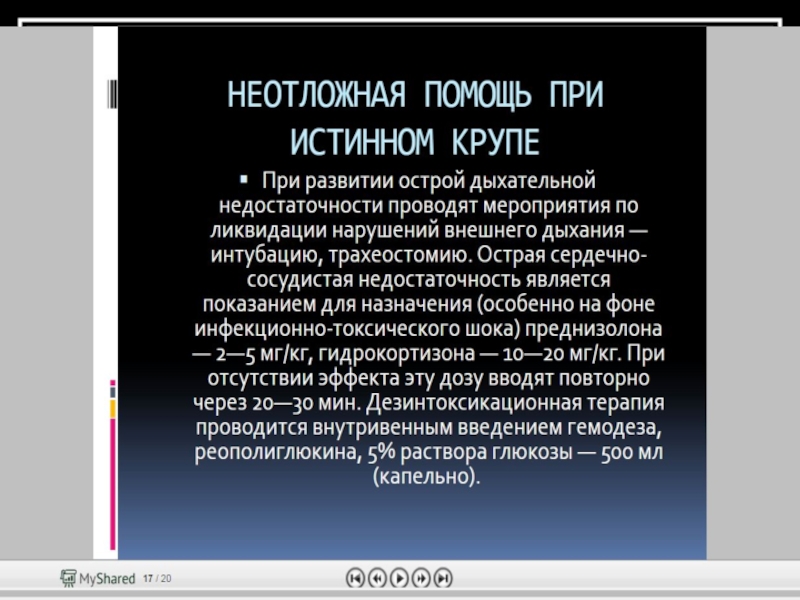 НЕОТЛОЖНАЯ ПОМОЩЬ ПРИ ИСТИННОМ КРУПЕ

▪ При развитии острой дыхательной недостаточности проводят мероприятия по ликвидации нарушений внешнего дыхания — интубацию, трахеостомию. Острая сердечно-сосудистая недостаточность является показанием для назначения (особенно на фоне инфекционно-токсического шока) преднизолона — 2—5 мг/кг, гидрокортизона — 10—20 мг/кг. При отсутствии эффекта эту дозу вводят повторно через 20—30 мин. Дезинтоксикационная терапия проводится внутривенным введением гемодеза, реополиглюкина, 5% раствора глюкозы — 500 мл (капельно).

MyShared 17 / 20